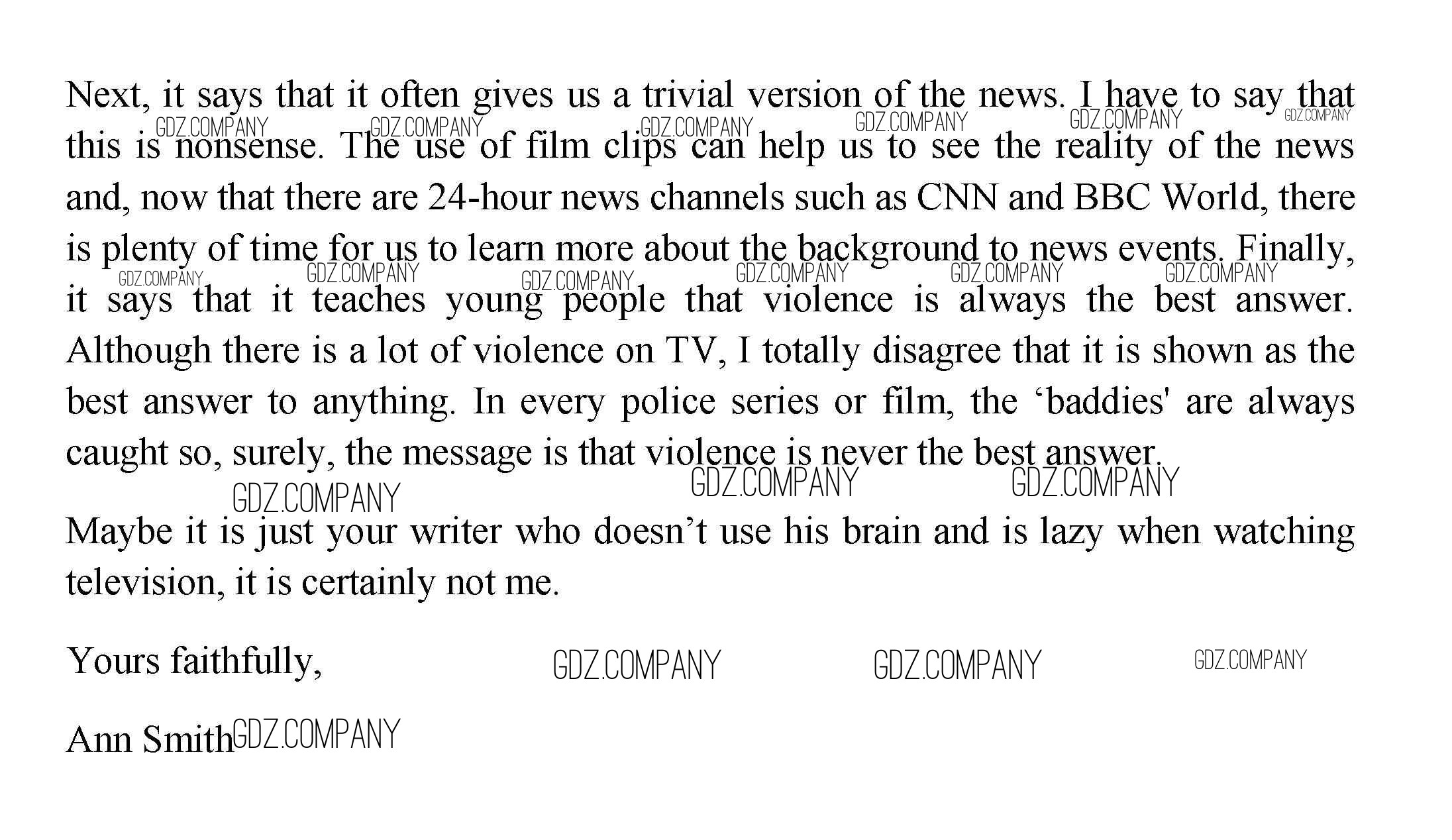 Next, it says that it often gives us a trivial version of the news. I have to say that this is nonsense. The use of film clips can help us to see the reality of the news and, now that there are 24-hour news channels such as CNN and BBC World, there is plenty of time for us to learn more about the background to news events. Finally, it says that it teaches young people that violence is always the best answer. Although there is a lot of violence on TV, I totally disagree that it is shown as the best answer to anything. In every police series or film, the ‘baddies' are always caught so, surely, the message is that violence is never the best answer.

GDZ.COMPANY GDZ.COMPANY GDZ.COMPANY GDZ.COMPANY GDZ.COMPANY GDZ.COMPANY

GDZ.COMPANY GDZ.COMPANY GDZ.COMPANY GDZ.COMPANY GDZ.COMPANY GDZ.COMPANY

GDZ.COMPANY GDZ.COMPANY GDZ.COMPANY

Maybe it is just your writer who doesn’t use his brain and is lazy when watching television, it is certainly not me.

Yours faithfully, GDZ.COMPANY GDZ.COMPANY GDZ.COMPANY

Ann Smith GDZ.COMPANY